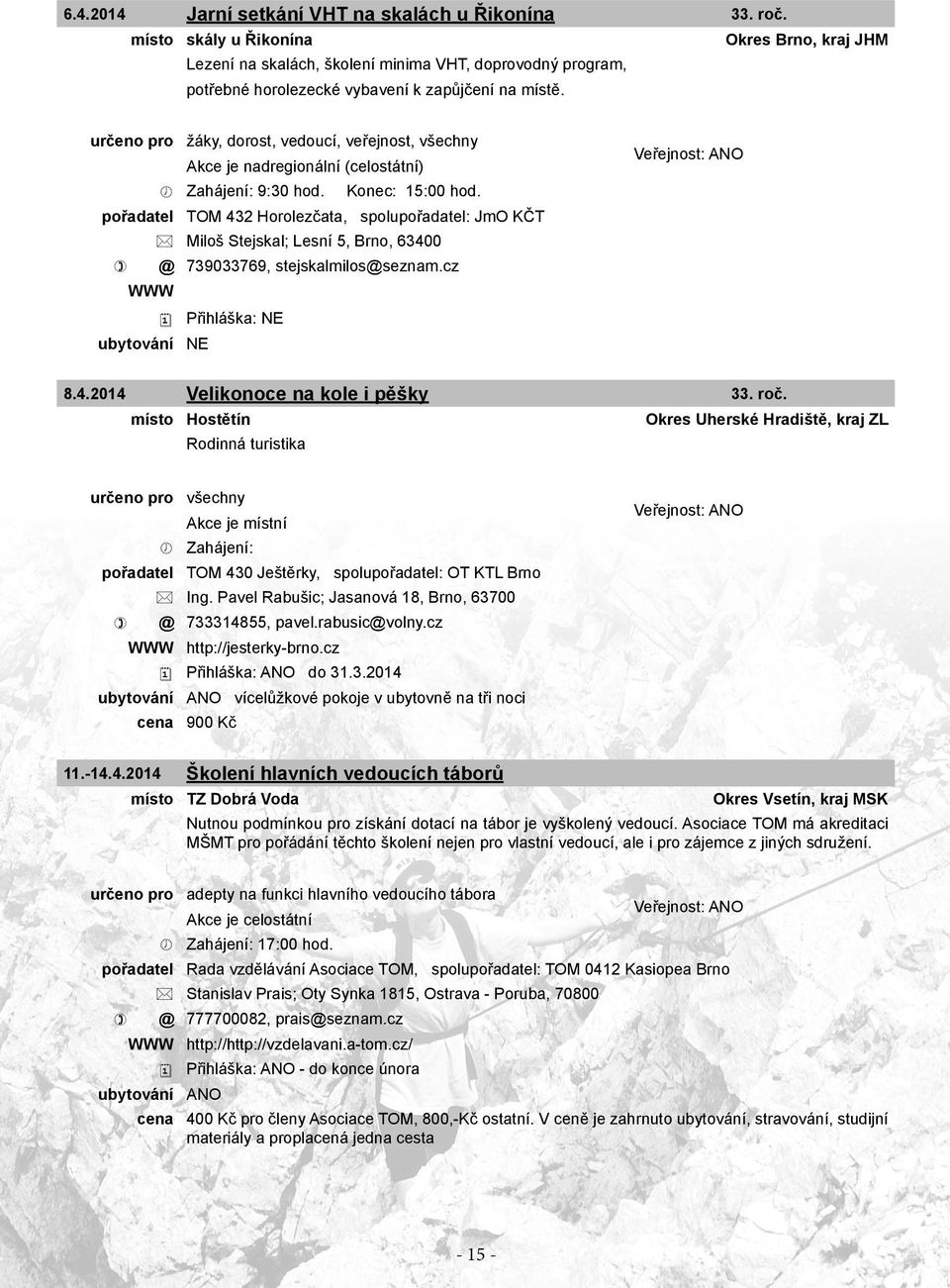 6.4.2014 Jarní setkání VHT na skalách u Řikonína 33. roč.
místo skály u Řikonína Okres Brno, kraj JHM
Lezení na skalách, školení minima VHT, doprovodný program, potřebné horolezecké vybavení k zapůjčení na místě.

určeno pro žáky, dorost, vedoucí, veřejnost, všechny
Akce je nadregionální (celostátní)
Veřejnost: ANO
Zahájení: 9:30 hod. Konec: 15:00 hod.
pořadatel TOM 432 Horolezčata, spolupořadatel: JmO KČT
Miloš Stejskal; Lesní 5, Brno, 63400
@ 739033769, stejskalmilos@seznam.cz
WWW
Přihláška: NE
ubytování NE

8.4.2014 Velikonoce na kole i pěšky 33. roč.
místo Hostětín Okres Uherské Hradiště, kraj ZL
Rodinná turistika

určeno pro všechny
Akce je místní
Veřejnost: ANO
Zahájení:
pořadatel TOM 430 Ještěrky, spolupořadatel: OT KTL Brno
Ing. Pavel Rabušic; Jasanová 18, Brno, 63700
@ 733314855, pavel.rabusic@volny.cz
WWW http://jesterky-brno.cz
Přihláška: ANO do 31.3.2014
ubytování ANO vícelůžkové pokoje v ubytovně na tři noci
cena 900 Kč

11.-14.4.2014 Školení hlavních vedoucích táborů
místo TZ Dobrá Voda Okres Vsetín, kraj MSK
Nutnou podmínkou pro získání dotací na tábor je vyškolený vedoucí. Asociace TOM má akreditaci MŠMT pro pořádání těchto školení nejen pro vlastní vedoucí, ale i pro zájemce z jiných sdružení.

určeno pro adepty na funkci hlavního vedoucího tábora
Akce je celostátní
Veřejnost: ANO
Zahájení: 17:00 hod.
pořadatel Rada vzdělávání Asociace TOM, spolupořadatel: TOM 0412 Kasiopea Brno
Stanislav Prais; Oty Synka 1815, Ostrava - Poruba, 70800
@ 777700082, prais@seznam.cz
WWW http://http://vzdelavani.a-tom.cz/
Přihláška: ANO - do konce února
ubytování ANO
cena 400 Kč pro členy Asociace TOM, 800,-Kč ostatní. V ceně je zahrnuto ubytování, stravování, studijní materiály a proplacená jedna cesta

- 15 -